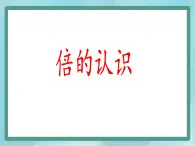 倍的认识